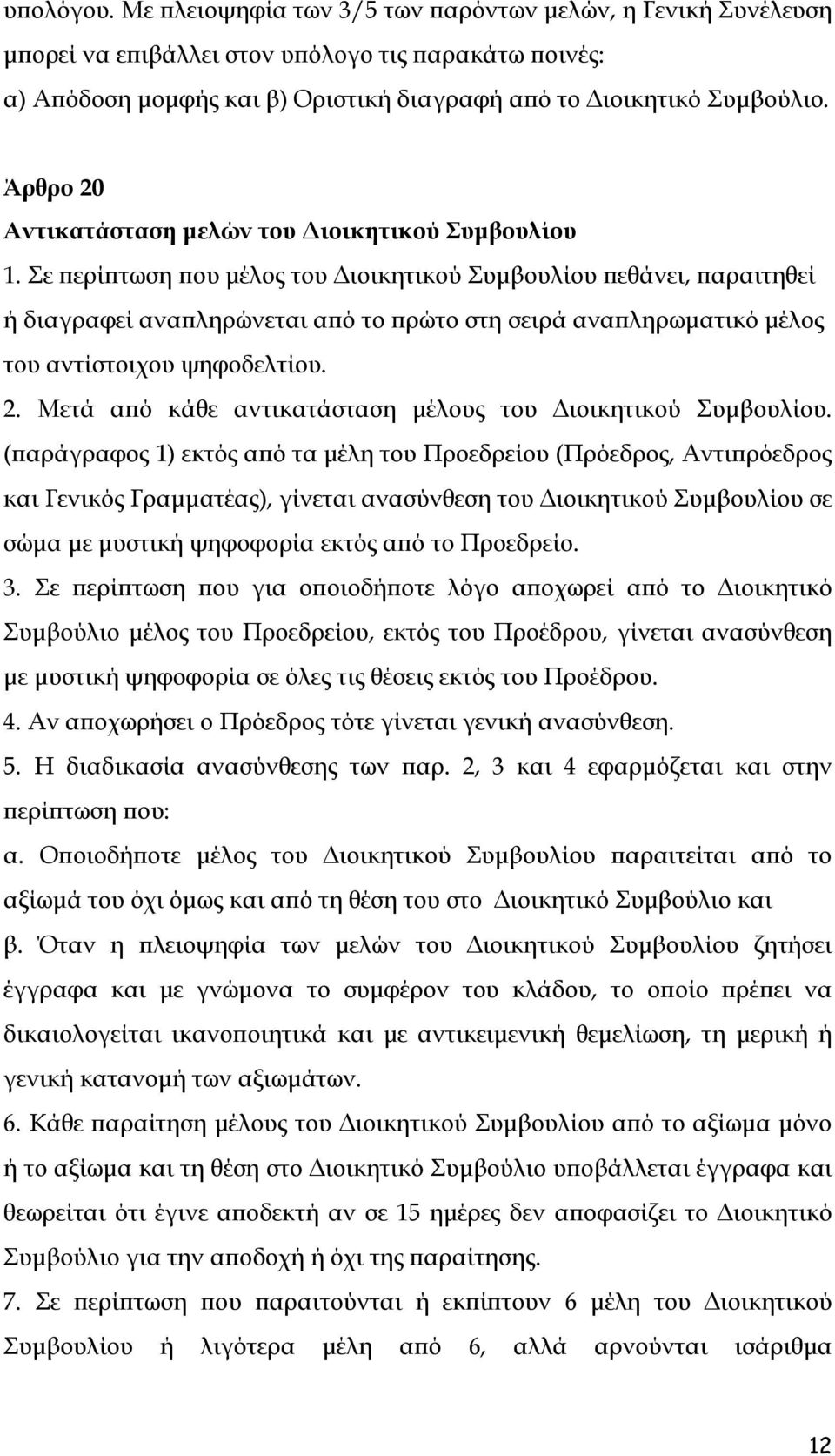 υπολόγου. Με πλειοψηφία των 3/5 των παρόντων μελών, η Γενική Συνέλευση μπορεί να επιβάλλει στον υπόλογο τις παρακάτω ποινές:
α) Απόδοση μομφής και β) Οριστική διαγραφή από το Διοικητικό Συμβούλιο.

Άρθρο 20
Αντικατάσταση μελών του Διοικητικού Συμβουλίου
1. Σε περίπτωση που μέλος του Διοικητικού Συμβουλίου πεθάνει, παραιτηθεί ή διαγραφεί αναπληρώνεται από το πρώτο στη σειρά αναπληρωματικό μέλος του αντίστοιχου ψηφοδελτίου.
2. Μετά από κάθε αντικατάσταση μέλους του Διοικητικού Συμβουλίου. (παράγραφος 1) εκτός από τα μέλη του Προεδρείου (Πρόεδρος, Αντιπρόεδρος και Γενικός Γραμματέας), γίνεται ανασύνθεση του Διοικητικού Συμβουλίου σε σώμα με μυστική ψηφοφορία εκτός από το Προεδρείο.
3. Σε περίπτωση που για οποιοδήποτε λόγο αποχωρεί από το Διοικητικό Συμβούλιο μέλος του Προεδρείου, εκτός του Προέδρου, γίνεται ανασύνθεση με μυστική ψηφοφορία σε όλες τις θέσεις εκτός του Προέδρου.
4. Αν αποχωρήσει ο Πρόεδρος τότε γίνεται γενική ανασύνθεση.
5. Η διαδικασία ανασύνθεσης των παρ. 2, 3 και 4 εφαρμόζεται και στην περίπτωση που:
α. Οποιοδήποτε μέλος του Διοικητικού Συμβουλίου παραιτείται από το αξίωμά του όχι όμως και από τη θέση του στο Διοικητικό Συμβούλιο και
β. Όταν η πλειοψηφία των μελών του Διοικητικού Συμβουλίου ζητήσει έγγραφα και με γνώμονα το συμφέρον του κλάδου, το οποίο πρέπει να δικαιολογείται ικανοποιητικά και με αντικειμενική θεμελίωση, τη μερική ή γενική κατανομή των αξιωμάτων.
6. Κάθε παραίτηση μέλους του Διοικητικού Συμβουλίου από το αξίωμα μόνο ή το αξίωμα και τη θέση στο Διοικητικό Συμβούλιο υποβάλλεται έγγραφα και θεωρείται ότι έγινε αποδεκτή αν σε 15 ημέρες δεν αποφασίζει το Διοικητικό Συμβούλιο για την αποδοχή ή όχι της παραίτησης.
7. Σε περίπτωση που παραιτούνται ή εκπίπτουν 6 μέλη του Διοικητικού Συμβουλίου ή λιγότερα μέλη από 6, αλλά αρνούνται ισάριθμα

12